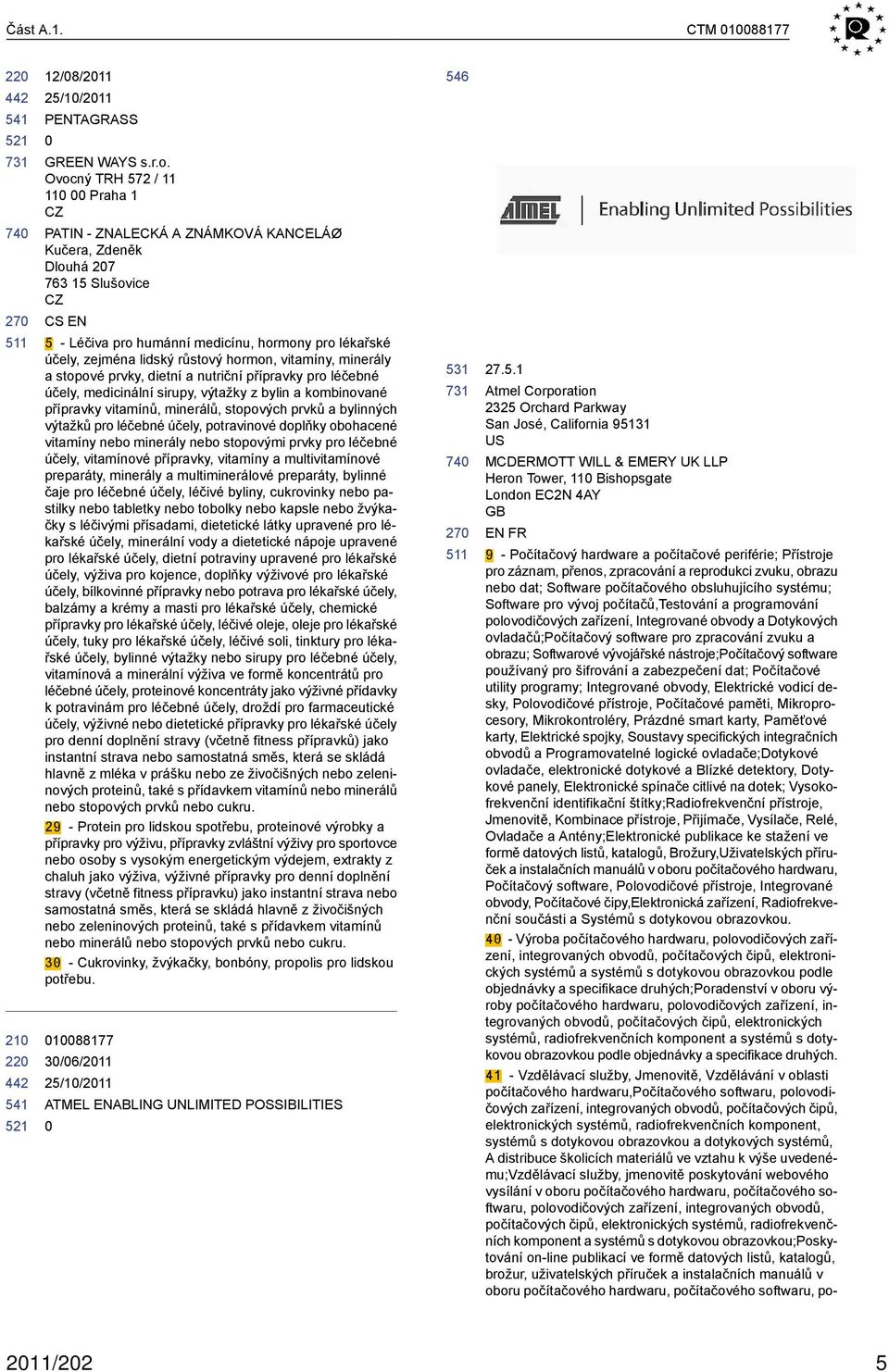 Část A.1.

CTM 010088177

220 12/08/2011
442 25/10/2011
541 PENTAGRASS
521 0
731 GREEN WAYS s.r.o.
Ovocný TRH 572 / 11
110 00 Praha 1
CZ
740 PATIN - ZNALECKÁ A ZNÁMKOVÁ KANCELÁØ
Kučera, Zdeněk
Dlouhá 207
763 15 Slušovice
CZ
270 CS EN
511 5 - Léčiva pro humánní medicínu, hormony pro lékařské účely, zejména lidský růstový hormon, vitamíny, minerály a stopové prvky, dietní a nutriční přípravky pro léčebné účely, medicinální sirupy, výtažky z bylin a kombinované přípravky vitamínů, minerálů, stopových prvků a bylinných výtažků pro léčebné účely, potravinové doplňky obohacené vitamíny nebo minerály nebo stopovými prvky pro léčebné účely, vitamínové přípravky, vitamíny a multivitamínové preparáty, minerály a multiminerálové preparáty, bylinné čaje pro léčebné účely, léčivé byliny, cukrovinky nebo pastilky nebo tabletky nebo tobolky nebo kapsle nebo žvýkačky s léčivými přísadami, dietetické látky upravené pro lékařské účely, minerální vody a dietetické nápoje upravené pro lékařské účely, dietní potraviny upravené pro lékařské účely, výživa pro kojence, doplňky výživové pro lékařské účely, bílkovinné přípravky nebo potrava pro lékařské účely, balzámy a krémy a masti pro lékařské účely, chemické přípravky pro lékařské účely, léčivé oleje, oleje pro lékařské účely, tuky pro lékařské účely, léčivé soli, tinktury pro lékařské účely, bylinné výtažky nebo sirupy pro léčebné účely, vitamínová a minerální výživa ve formě koncentrátů pro léčebné účely, proteinové koncentráty jako výživné přídavky k potravinám pro léčebné účely, droždí pro farmaceutické účely, výživné nebo dietetické přípravky pro lékařské účely pro denní doplnění stravy (včetně fitness přípravků) jako instantní strava nebo samostatná směs, která se skládá hlavně z mléka v prášku nebo ze živočišných nebo zeleninových proteinů, také s přídavkem vitamínů nebo minerálů nebo stopových prvků nebo cukru.
29 - Protein pro lidskou spotřebu, proteinové výrobky a přípravky pro výživu, přípravky zvláštní výživy pro sportovce nebo osoby s vysokým energetickým výdejem, extrakty z chaluh jako výživa, výživné přípravky pro denní doplnění stravy (včetně fitness přípravku) jako instantní strava nebo samostatná směs, která se skládá hlavně z živočišných nebo zeleninových proteinů, také s přídavkem vitamínů nebo minerálů nebo stopových prvků nebo cukru.
30 - Cukrovinky, žvýkačky, bonbóny, propolis pro lidskou potřebu.

210 010088177
220 30/06/2011
442 25/10/2011
541 ATMEL ENABLING UNLIMITED POSSIBILITIES
521 0

546

ATMEL Enabling Unlimited Possibilities

531 27.5.1
731 Atmel Corporation
2325 Orchard Parkway
San José, California 95131
US
740 MCDERMOTT WILL & EMERY UK LLP
Heron Tower, 110 Bishopsgate
London EC2N 4AY
GB
270 EN FR
511 9 - Počítačový hardware a počítačové periférie; Přístroje pro záznam, přenos, zpracování a reprodukci zvuku, obrazu nebo dat; Software počítačového obsluhujícího systému; Software pro vývoj počítačů,Testování a programování polovodičových zařízení, Integrované obvody a Dotykových ovladačů;Počítačový software pro zpracování zvuku a obrazu; Softwarové vývojářské nástroje;Počítačový software používaný pro šifrování a zabezpečení dat; Počítačové utility programy; Integrované obvody, Elektrické vodicí desky, Polovodičové přístroje, Počítačové paměti, Mikroprocesory, Mikrokontroléry, Prázdné smart karty, Paměťové karty, Elektrické spojky, Soustavy specifických integračních obvodů a Programovatelné logické ovladače;Dotykové ovladače, elektronické dotykové a Blízké detektory, Dotykové panely, Elektronické spínače citlivé na dotek; Vysokofrekvenční identifikační štítky;Radiofrekvenční přístroje, Jmenovitě, Kombinace přístroje, Přijímače, Vysílače, Relé, Ovladače a Antény;Elektronické publikace ke stažení ve formě datových listů, katalogů, Brožury,Uživatelských příruček a instalačních manuálů v oboru počítačového hardwaru, Počítačový software, Polovodičové přístroje, Integrované obvody, Počítačové čipy,Elektronická zařízení, Radiofrekvenční součásti a Systémů s dotykovou obrazovkou.
40 - Výroba počítačového hardwaru, polovodičových zařízení, integrovaných obvodů, počítačových čipů, elektronických systémů a systémů s dotykovou obrazovkou podle objednávky a specifikace druhých;Poradenství v oboru výroby počítačového hardwaru, polovodičových zařízení, integrovaných obvodů, počítačových čipů, elektronických systémů, radiofrekvenčních komponent a systémů s dotykovou obrazovkou podle objednávky a specifikace druhých.
41 - Vzdělávací služby, Jmenovitě, Vzdělávání v oblasti počítačového hardwaru,Počítačového softwaru, polovodičových zařízení, integrovaných obvodů, počítačových čipů, elektronických systémů, radiofrekvenčních komponent, systémů s dotykovou obrazovkou a dotykových systémů, A distribuce školicích materiálů ve vztahu k výše uvedenému;Vzdělávací služby, jmenovitě poskytování webového vysílání v oboru počítačového hardwaru, počítačového softwaru, polovodičových zařízení, integrovaných obvodů, počítačových čipů, elektronických systémů, radiofrekvenčních komponent a systémů s dotykovou obrazovkou;Poskytování on-line publikací ve formě datových listů, katalogů, brožur, uživatelských příruček a instalačních manuálů v oboru počítačového hardwaru, počítačového softwaru, po-

2011/202

5